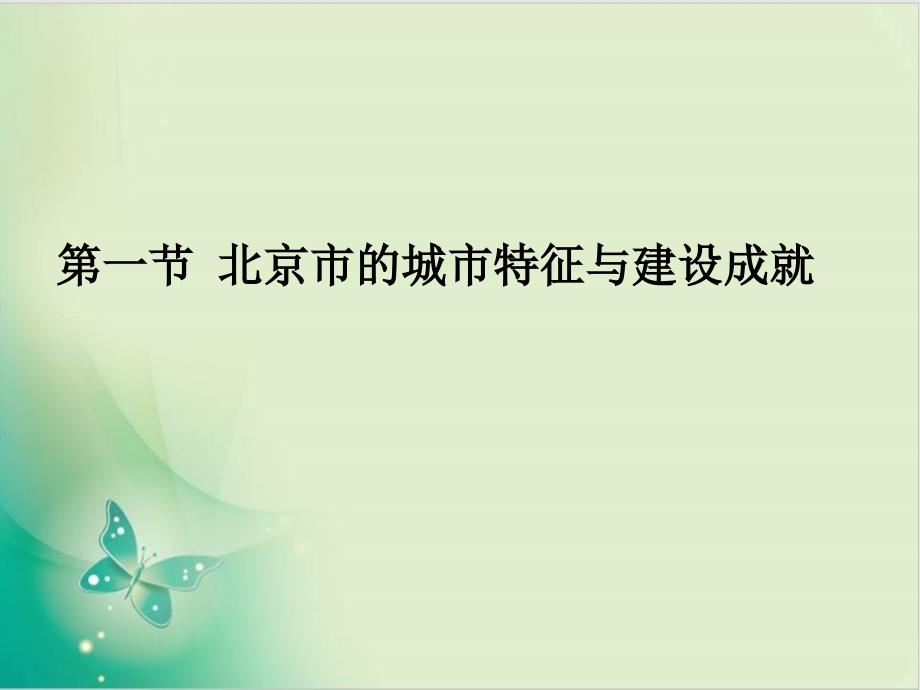 第一节 北京市的城市特征与建设成就